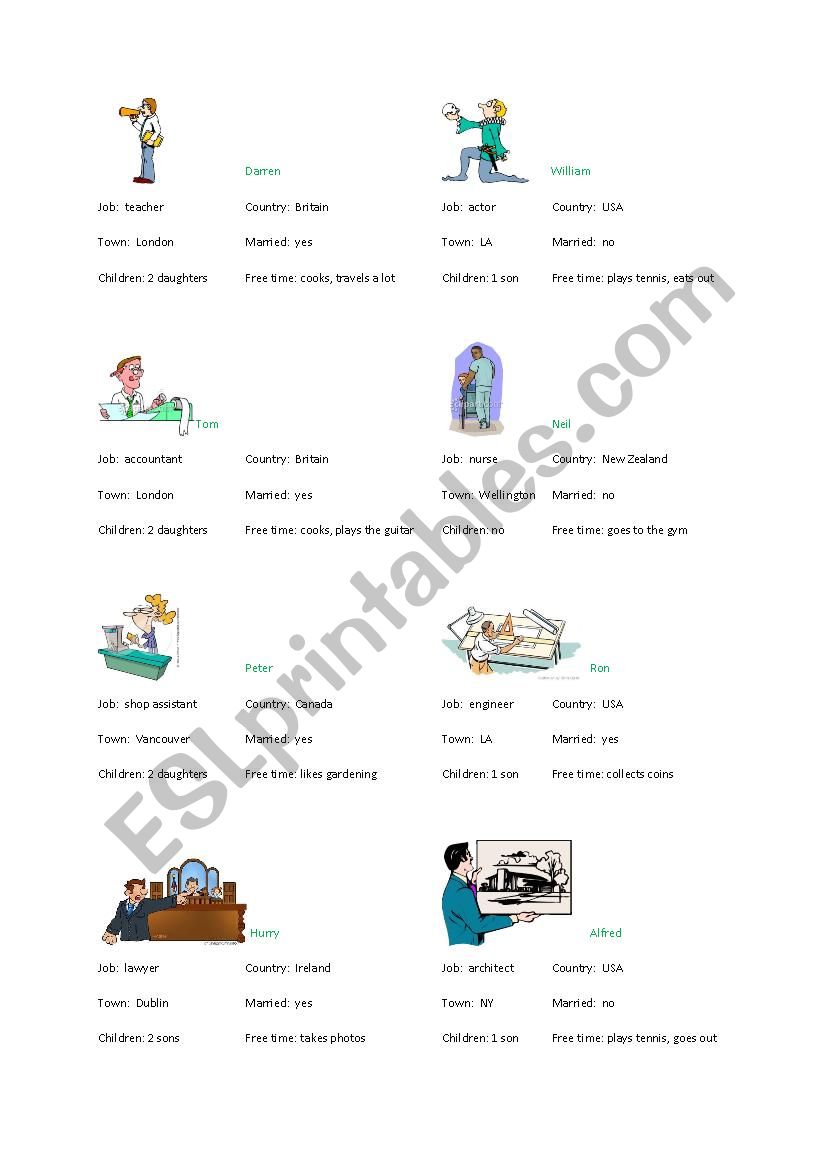 Darren

Job: teacher
Country: Britain
Town: London
Married: yes
Children: 2 daughters
Free time: cooks, travels a lot

William

Job: actor
Country: USA
Town: LA
Married: no
Children: 1 son
Free time: plays tennis, eats out

Tom

Job: accountant
Country: Britain
Town: London
Married: yes
Children: 2 daughters
Free time: cooks, plays the guitar

Neil

Job: nurse
Country: New Zealand
Town: Wellington
Married: no
Children: no
Free time: goes to the gym

Peter

Job: shop assistant
Country: Canada
Town: Vancouver
Married: yes
Children: 2 daughters
Free time: likes gardening

Ron

Job: engineer
Country: USA
Town: LA
Married: yes
Children: 1 son
Free time: collects coins

Hurry

Job: lawyer
Country: Ireland
Town: Dublin
Married: yes
Children: 2 sons
Free time: takes photos

Alfred

Job: architect
Country: USA
Town: NY
Married: no
Children: 1 son
Free time: plays tennis, goes out

ESLprintables.com